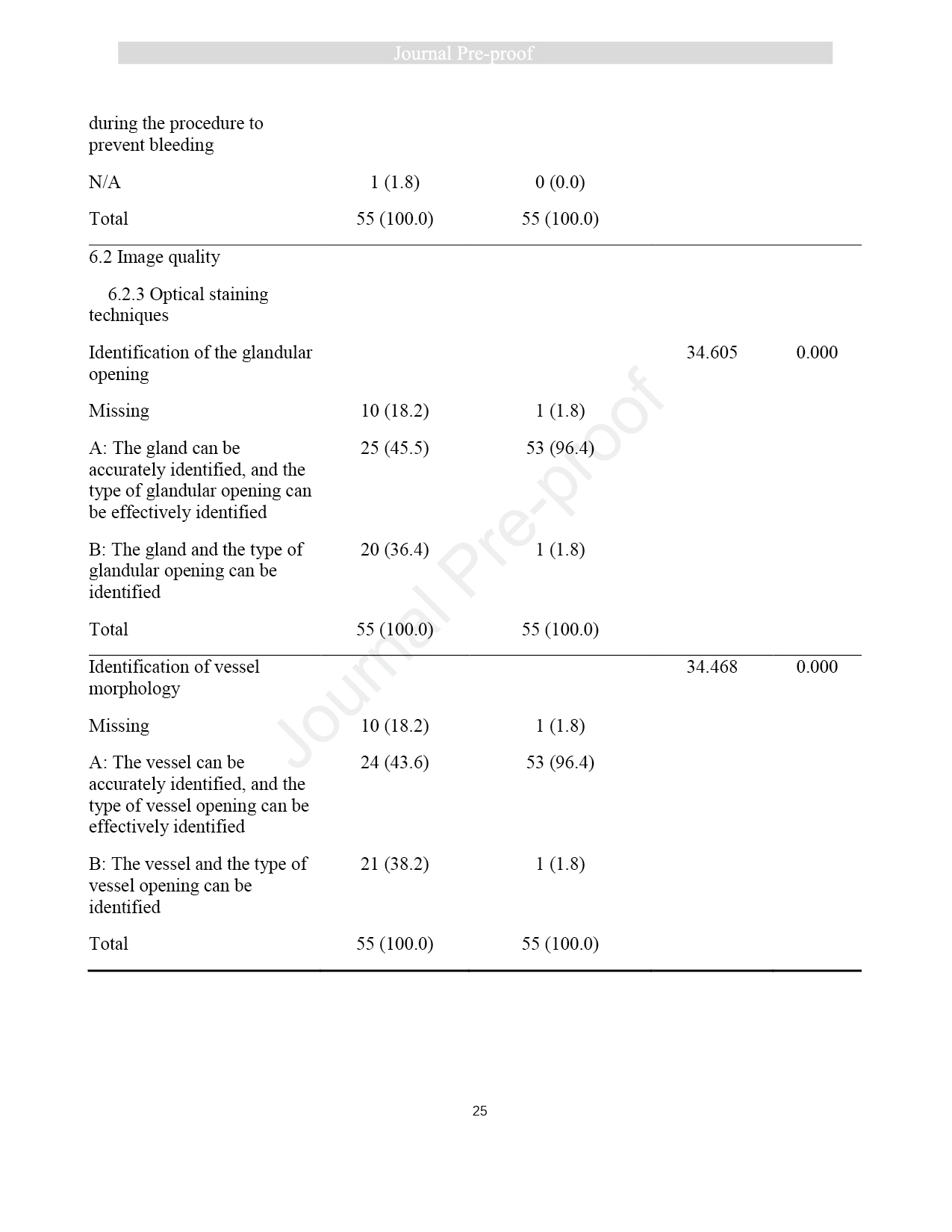 Journal Pre-proof

| | | | | |
|---|---|---|---|---|
| during the procedure to prevent bleeding | | | | |
| N/A | 1 (1.8) | 0 (0.0) | | |
| Total | 55 (100.0) | 55 (100.0) | | |
| 6.2 Image quality | | | | |
| 6.2.3 Optical staining techniques | | | | |
| Identification of the glandular opening | | | 34.605 | 0.000 |
| Missing | 10 (18.2) | 1 (1.8) | | |
| A: The gland can be accurately identified, and the type of glandular opening can be effectively identified | 25 (45.5) | 53 (96.4) | | |
| B: The gland and the type of glandular opening can be identified | 20 (36.4) | 1 (1.8) | | |
| Total | 55 (100.0) | 55 (100.0) | | |
| Identification of vessel morphology | | | 34.468 | 0.000 |
| Missing | 10 (18.2) | 1 (1.8) | | |
| A: The vessel can be accurately identified, and the type of vessel opening can be effectively identified | 24 (43.6) | 53 (96.4) | | |
| B: The vessel and the type of vessel opening can be identified | 21 (38.2) | 1 (1.8) | | |
| Total | 55 (100.0) | 55 (100.0) | | |

Journal Pre-proof

25